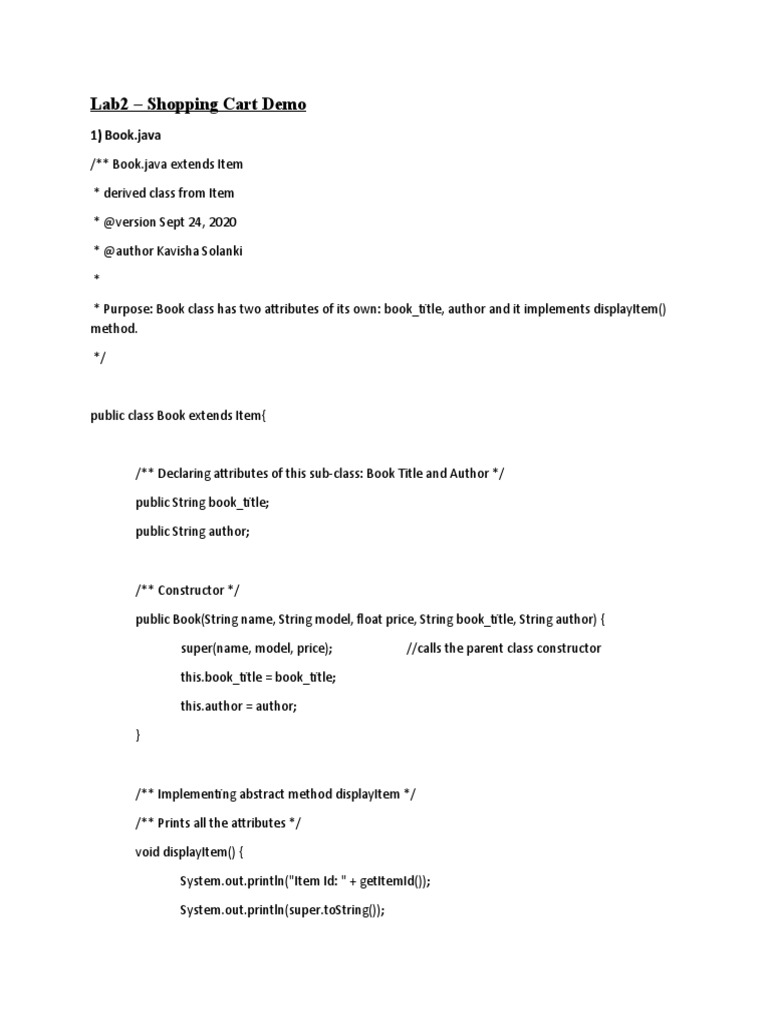 Lab2 – Shopping Cart Demo

1) Book.java

/** Book.java extends Item

* derived class from Item

* @version Sept 24, 2020

* @author Kavisha Solanki

*

* Purpose: Book class has two attributes of its own: book_title, author and it implements displayItem() method.

*/

public class Book extends Item{

/** Declaring attributes of this sub-class: Book Title and Author */

public String book_title;

public String author;

/** Constructor */

public Book(String name, String model, float price, String book_title, String author) {

super(name, model, price); //calls the parent class constructor

this.book_title = book_title;

this.author = author;

}

/** Implementing abstract method displayItem */

/** Prints all the attributes */

void displayItem() {

System.out.println("Item Id: " + getItemId());

System.out.println(super.toString());